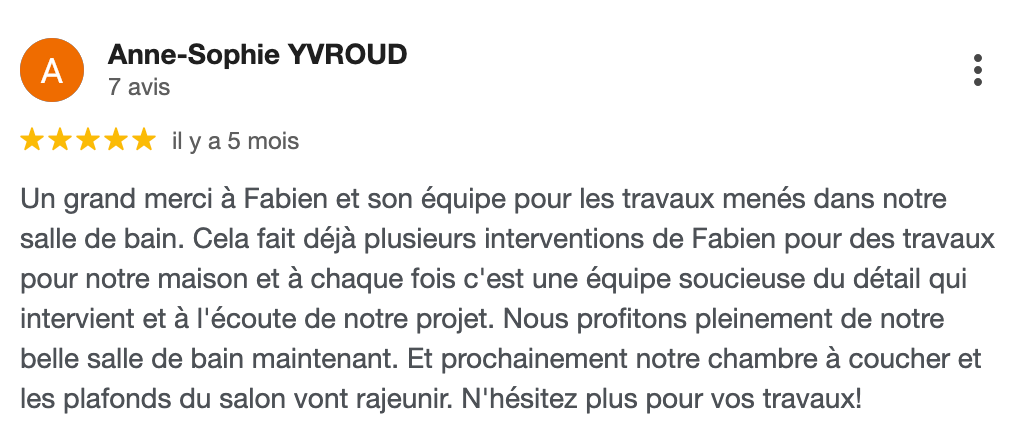 A

Anne-Sophie YVROUD
7 avis

il y a 5 mois

Un grand merci à Fabien et son équipe pour les travaux menés dans notre salle de bain. Cela fait déjà plusieurs interventions de Fabien pour des travaux pour notre maison et à chaque fois c'est une équipe soucieuse du détail qui intervient et à l'écoute de notre projet. Nous profitons pleinement de notre belle salle de bain maintenant. Et prochainement notre chambre à coucher et les plafonds du salon vont rajeunir. N'hésitez plus pour vos travaux!